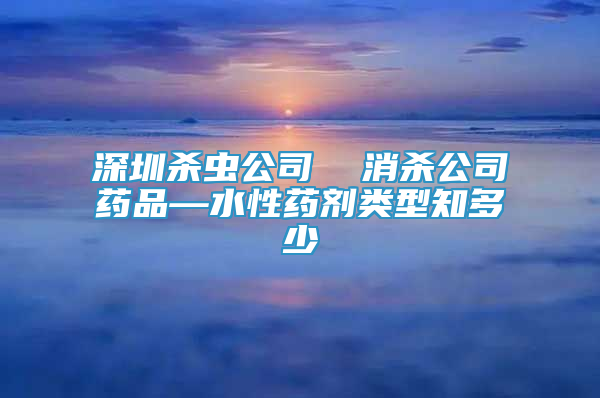 深圳杀虫公司　消杀公司药品—水性药剂类型知多少